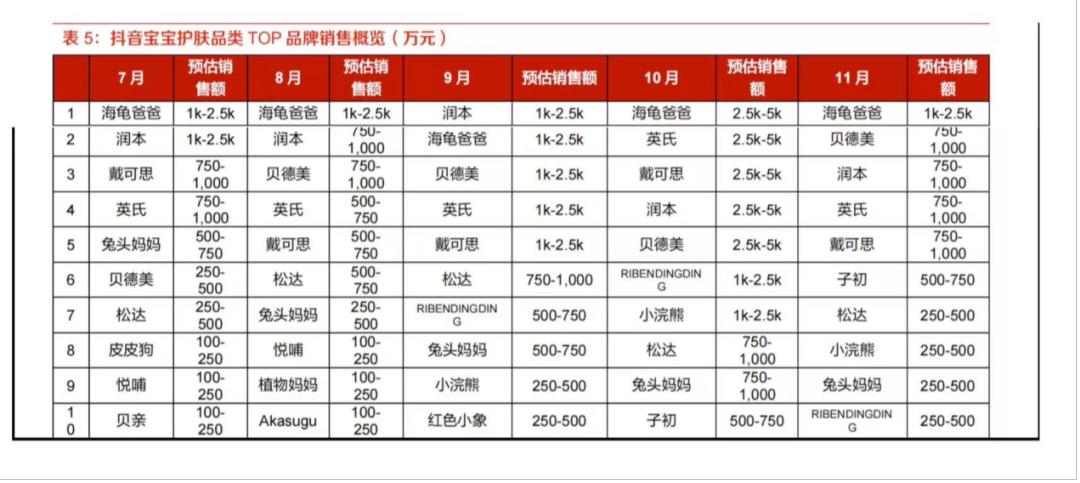 表 5：抖音宝宝护肤品类 TOP 品牌销售概览（万元）

|  | 7月 | 预估销售额 | 8月 | 预估销售额 | 9月 | 预估销售额 | 10月 | 预估销售额 | 11月 | 预估销售额 |
|---|---|---|---|---|---|---|---|---|---|---|
| 1 | 海龟爸爸 | 1k-2.5k | 海龟爸爸 | 1k-2.5k | 润本 | 1k-2.5k | 海龟爸爸 | 2.5k-5k | 海龟爸爸 | 1k-2.5k |
| 2 | 润本 | 1k-2.5k | 润本 | 750-1,000 | 海龟爸爸 | 1k-2.5k | 英氏 | 2.5k-5k | 贝德美 | 750-1,000 |
| 3 | 戴可思 | 750-1,000 | 贝德美 | 750-1,000 | 贝德美 | 1k-2.5k | 戴可思 | 2.5k-5k | 润本 | 750-1,000 |
| 4 | 英氏 | 750-1,000 | 英氏 | 500-750 | 英氏 | 1k-2.5k | 润本 | 2.5k-5k | 英氏 | 750-1,000 |
| 5 | 兔头妈妈 | 500-750 | 戴可思 | 500-750 | 戴可思 | 1k-2.5k | 贝德美 | 2.5k-5k | 戴可思 | 750-1,000 |
| 6 | 贝德美 | 250-500 | 松达 | 500-750 | 松达 | 750-1,000 | RIBENDINGDING | 1k-2.5k | 子初 | 500-750 |
| 7 | 松达 | 250-500 | 兔头妈妈 | 250-500 | RIBENDINGDING | 500-750 | 小浣熊 | 1k-2.5k | 松达 | 250-500 |
| 8 | 皮皮狗 | 100-250 | 悦哺 | 100-250 | 兔头妈妈 | 500-750 | 松达 | 750-1,000 | 小浣熊 | 250-500 |
| 9 | 悦哺 | 100-250 | 植物妈妈 | 100-250 | 小浣熊 | 250-500 | 兔头妈妈 | 750-1,000 | 兔头妈妈 | 250-500 |
| 10 | 贝亲 | 100-250 | Akasugu | 100-250 | 红色小象 | 250-500 | 子初 | 500-750 | RIBENDINGDING | 250-500 |